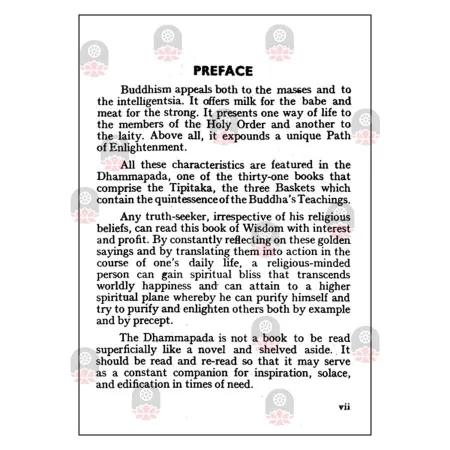 PREFACE

Buddhism appeals both to the masses and to the intelligentsia. It offers milk for the babe and meat for the strong. It presents one way of life to the members of the Holy Order and another to the laity. Above all, it expounds a unique Path of Enlightenment.

All these characteristics are featured in the Dhammapada, one of the thirty-one books that comprise the Tipitaka, the three Baskets which contain the quintessence of the Buddha's Teachings.

Any truth-seeker, irrespective of his religious beliefs, can read this book of Wisdom with interest and profit. By constantly reflecting on these golden sayings and by translating them into action in the course of one's daily life, a religious-minded person can gain spiritual bliss that transcends worldly happiness and can attain to a higher spiritual plane whereby he can purify himself and try to purify and enlighten others both by example and by precept.

The Dhammapada is not a book to be read superficially like a novel and shelved aside. It should be read and re-read so that it may serve as a constant companion for inspiration, solace, and edification in times of need.

vii